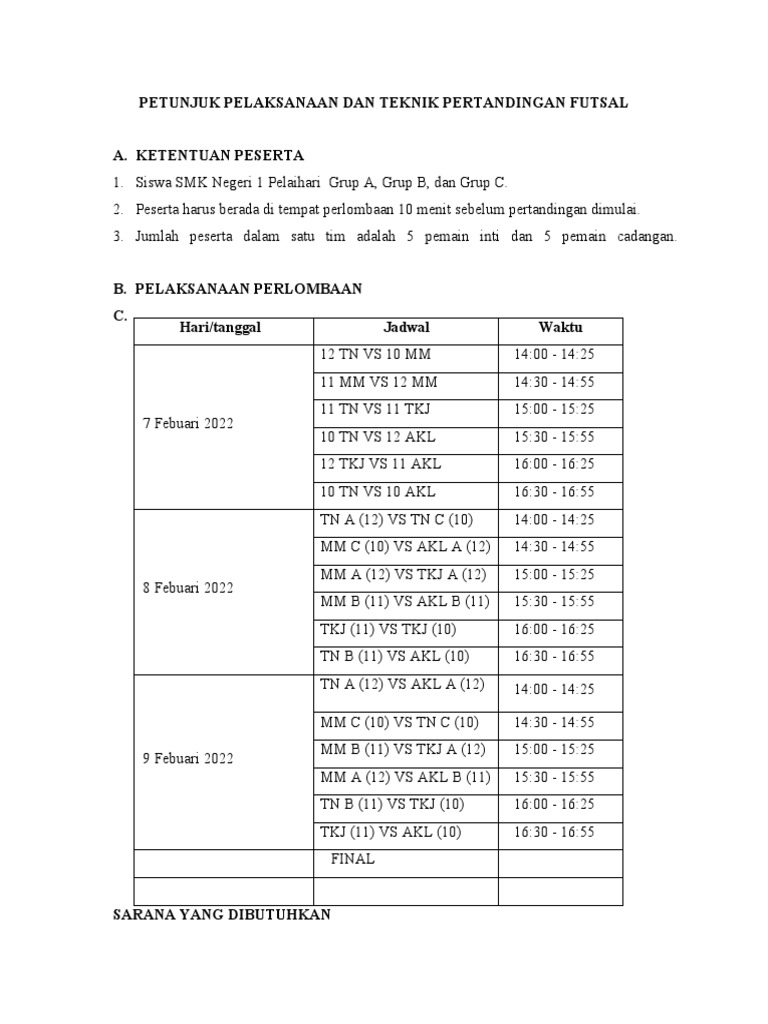 PETUNJUK PELAKSANAAN DAN TEKNIK PERTANDINGAN FUTSAL

A. KETENTUAN PESERTA

1. Siswa SMK Negeri 1 Pelaihari Grup A, Grup B, dan Grup C.
2. Peserta harus berada di tempat perlombaan 10 menit sebelum pertandingan dimulai.
3. Jumlah peserta dalam satu tim adalah 5 pemain inti dan 5 pemain cadangan.

B. PELAKSANAAN PERLOMBAAN

C.

| Hari/tanggal | Jadwal | Waktu |
|---|---|---|
| 7 Febuari 2022 | 12 TN VS 10 MM | 14:00 - 14:25 |
| | 11 MM VS 12 MM | 14:30 - 14:55 |
| | 11 TN VS 11 TKJ | 15:00 - 15:25 |
| | 10 TN VS 12 AKL | 15:30 - 15:55 |
| | 12 TKJ VS 11 AKL | 16:00 - 16:25 |
| | 10 TN VS 10 AKL | 16:30 - 16:55 |
| 8 Febuari 2022 | TN A (12) VS TN C (10) | 14:00 - 14:25 |
| | MM C (10) VS AKL A (12) | 14:30 - 14:55 |
| | MM A (12) VS TKJ A (12) | 15:00 - 15:25 |
| | MM B (11) VS AKL B (11) | 15:30 - 15:55 |
| | TKJ (11) VS TKJ (10) | 16:00 - 16:25 |
| | TN B (11) VS AKL (10) | 16:30 - 16:55 |
| 9 Febuari 2022 | TN A (12) VS AKL A (12) | 14:00 - 14:25 |
| | MM C (10) VS TN C (10) | 14:30 - 14:55 |
| | MM B (11) VS TKJ A (12) | 15:00 - 15:25 |
| | MM A (12) VS AKL B (11) | 15:30 - 15:55 |
| | TN B (11) VS TKJ (10) | 16:00 - 16:25 |
| | TKJ (11) VS AKL (10) | 16:30 - 16:55 |
| | FINAL | |
| | | |

SARANA YANG DIBUTUHKAN